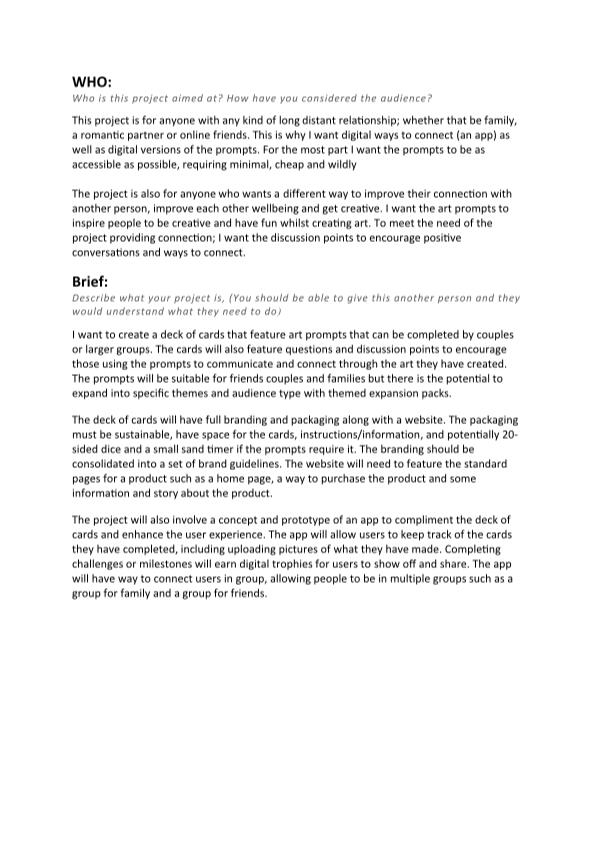 WHO:

Who is this project aimed at? How have you considered the audience?

This project is for anyone with any kind of long distant relationship; whether that be family, a romantic partner or online friends. This is why I want digital ways to connect (an app) as well as digital versions of the prompts. For the most part I want the prompts to be as accessible as possible, requiring minimal, cheap and wildly

The project is also for anyone who wants a different way to improve their connection with another person, improve each other wellbeing and get creative. I want the art prompts to inspire people to be creative and have fun whilst creating art. To meet the need of the project providing connection; I want the discussion points to encourage positive conversations and ways to connect.

Brief:

Describe what your project is, (You should be able to give this another person and they would understand what they need to do)

I want to create a deck of cards that feature art prompts that can be completed by couples or larger groups. The cards will also feature questions and discussion points to encourage those using the prompts to communicate and connect through the art they have created. The prompts will be suitable for friends couples and families but there is the potential to expand into specific themes and audience type with themed expansion packs.

The deck of cards will have full branding and packaging along with a website. The packaging must be sustainable, have space for the cards, instructions/information, and potentially 20-sided dice and a small sand timer if the prompts require it. The branding should be consolidated into a set of brand guidelines. The website will need to feature the standard pages for a product such as a home page, a way to purchase the product and some information and story about the product.

The project will also involve a concept and prototype of an app to compliment the deck of cards and enhance the user experience. The app will allow users to keep track of the cards they have completed, including uploading pictures of what they have made. Completing challenges or milestones will earn digital trophies for users to show off and share. The app will have way to connect users in group, allowing people to be in multiple groups such as a group for family and a group for friends.